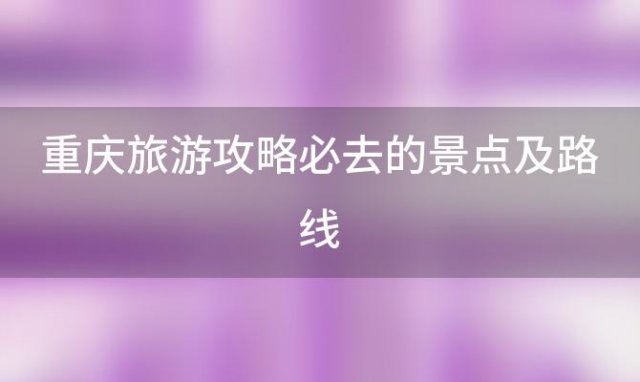 重庆旅游攻略必去的景点及路线